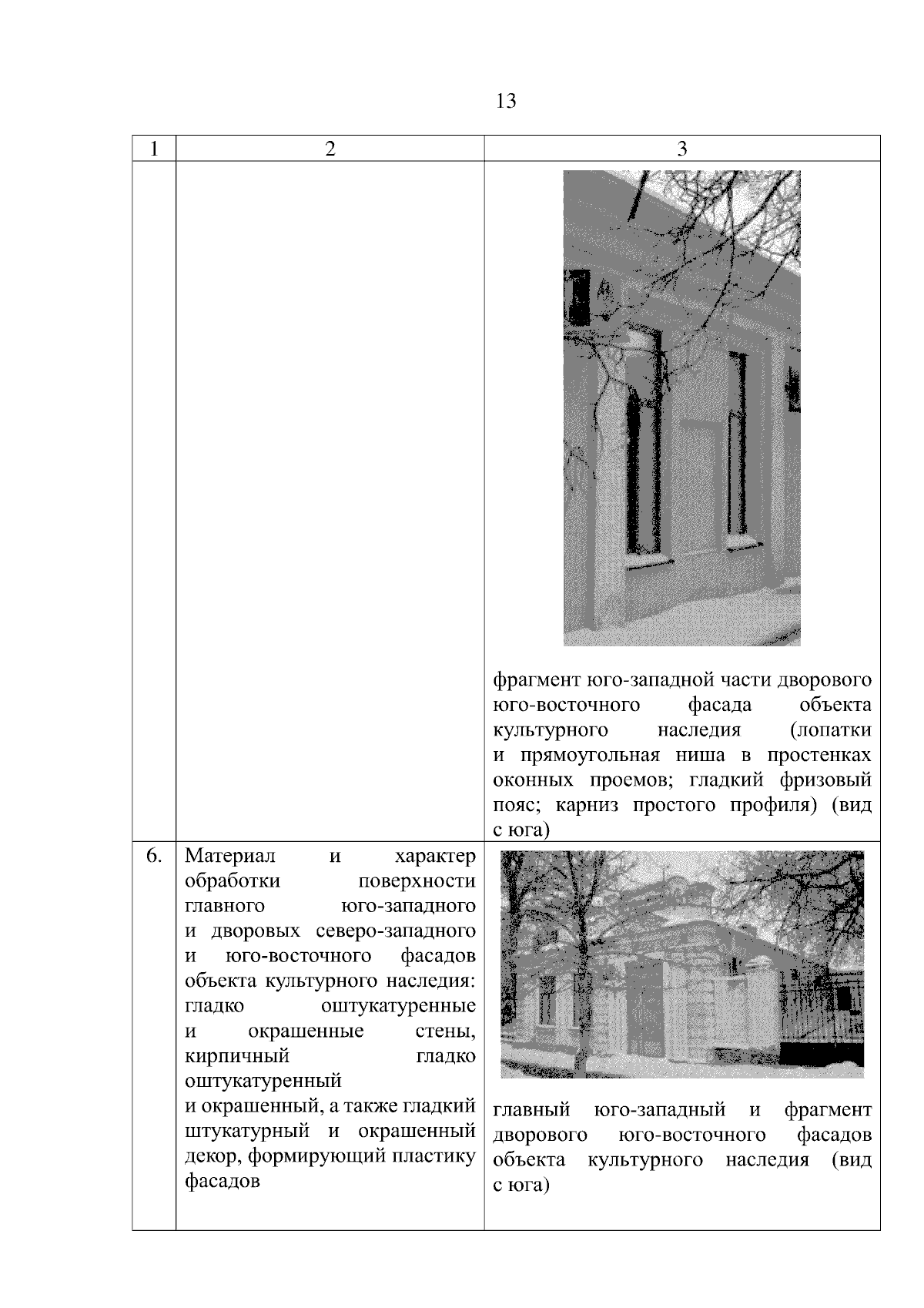 13

| 1 | 2 | 3 |
|---|---|---|
|  |  | фрагмент юго-западной части дворового юго-восточного фасада объекта культурного наследия (лопатки и прямоугольная ниша в простенках оконных проемов; гладкий фризовый пояс; карниз простого профиля) (вид с юга) |
| 6. | Материал и характер обработки поверхности главного юго-западного и дворовых северо-западного и юго-восточного фасадов объекта культурного наследия: гладко оштукатуренные и окрашенные стены, кирпичный гладко оштукатуренный и окрашенный, а также гладкий штукатурный и окрашенный декор, формирующий пластику фасадов | главный юго-западный и фрагмент дворового юго-восточного фасадов объекта культурного наследия (вид с юга) |